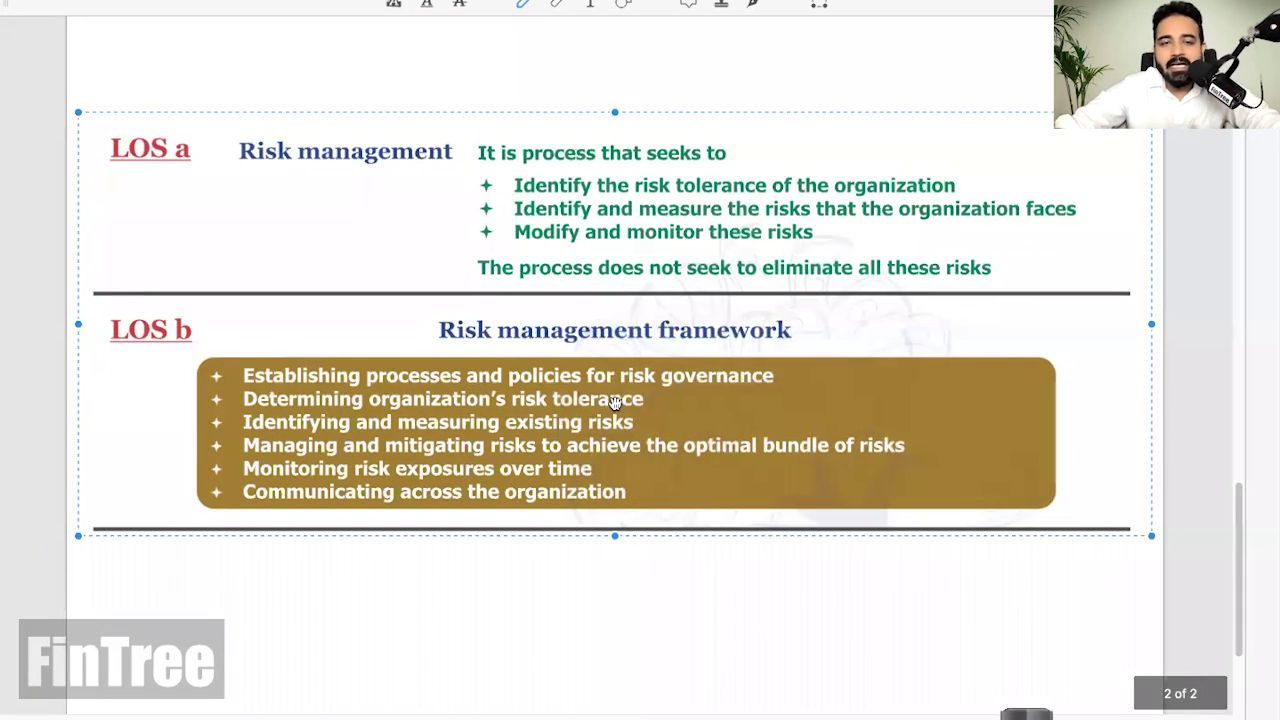 LOS a

Risk management

It is process that seeks to

✦ Identify the risk tolerance of the organization
✦ Identify and measure the risks that the organization faces
✦ Modify and monitor these risks

The process does not seek to eliminate all these risks

LOS b

Risk management framework

✦ Establishing processes and policies for risk governance
✦ Determining organization's risk tolerance
✦ Identifying and measuring existing risks
✦ Managing and mitigating risks to achieve the optimal bundle of risks
✦ Monitoring risk exposures over time
✦ Communicating across the organization

FinTree

2 of 2